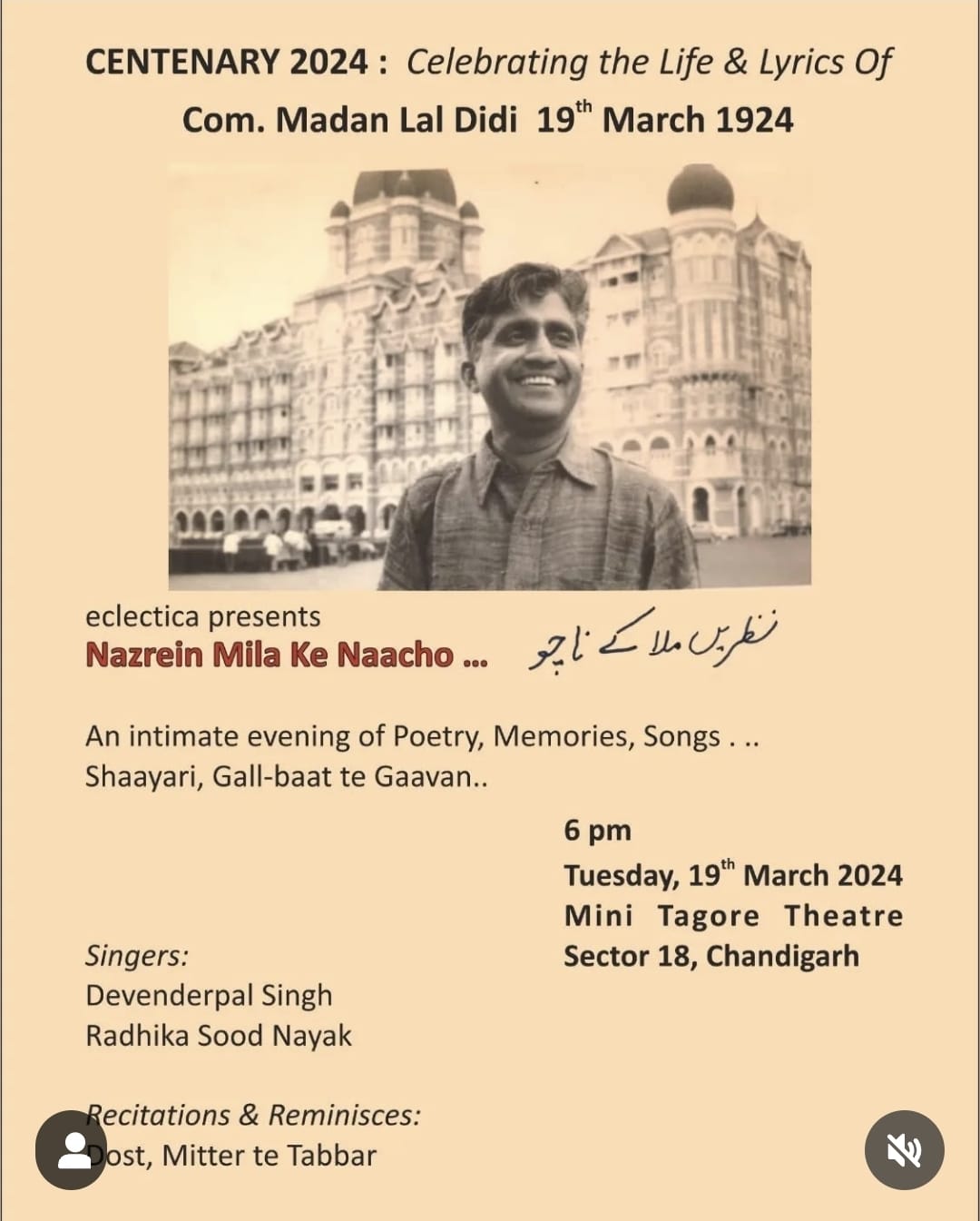 CENTENARY 2024 : Celebrating the Life & Lyrics Of

Com. Madan Lal Didi 19$^{th}$ March 1924

eclectica presents

Nazrein Mila Ke Naacho ... نظریں ملا کے ناچو

An intimate evening of Poetry, Memories, Songs . ..
Shaayari, Gall-baat te Gaavan..

6 pm
Tuesday, 19$^{th}$ March 2024
Mini Tagore Theatre
Sector 18, Chandigarh

Singers:
Devenderpal Singh
Radhika Sood Nayak

Recitations & Reminisces:
Dost, Mitter te Tabbar